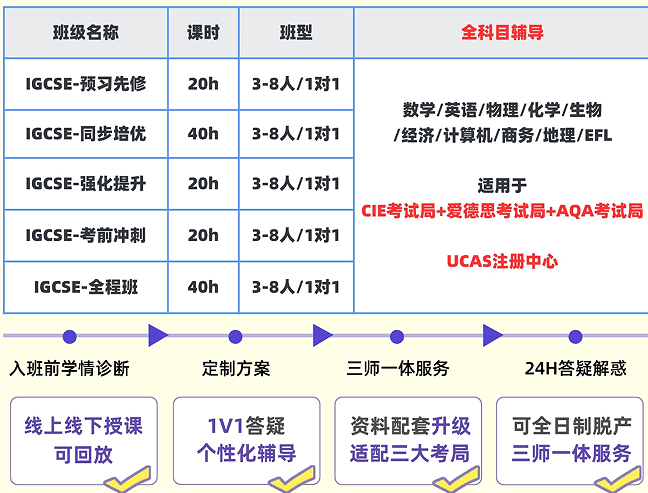 | 班级名称 | 课时 | 班型 | 全科目辅导 |
|---|---|---|---|
| IGCSE-预习先修 | 20h | 3-8人/1对1 | 数学/英语/物理/化学/生物/经济/计算机/商务/地理/EFL 适用于 CIE考试局+爱德思考试局+AQA考试局 UCAS注册中心 |
| IGCSE-同步培优 | 40h | 3-8人/1对1 | |
| IGCSE-强化提升 | 20h | 3-8人/1对1 | |
| IGCSE-考前冲刺 | 20h | 3-8人/1对1 | |
| IGCSE-全程班 | 40h | 3-8人/1对1 | |

入班前学情诊断

定制方案

三师一体服务

24H答疑解惑

线上线下授课
可回放

1V1答疑
个性化辅导

资料配套升级
适配三大考局

可全日制脱产
三师一体服务